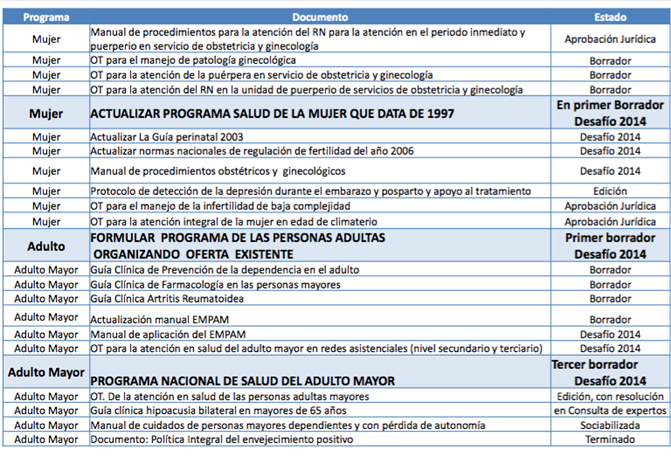 | Programa | Documento | Estado |
|---|---|---|
| Mujer | Manual de procedimientos para la atención del RN para la atención en el periodo inmediato y puerperio en servicio de obstetricia y ginecología | Aprobación Jurídica |
| Mujer | OT para el manejo de patología ginecológica | Borrador |
| Mujer | OT para la atención de la puérpera en servicio de obstetricia y ginecología | Borrador |
| Mujer | OT para la atención del RN en la unidad de puerperio de servicios de obstetricia y ginecología | Borrador |
| Mujer | ACTUALIZAR PROGRAMA SALUD DE LA MUJER QUE DATA DE 1997 | En primer Borrador Desafío 2014 |
| Mujer | Actualizar La Guía perinatal 2003 | Desafío 2014 |
| Mujer | Actualizar normas nacionales de regulación de fertilidad del año 2006 | Desafío 2014 |
| Mujer | Manual de procedimientos obstétricos y ginecológicos | Desafío 2014 |
| Mujer | Protocolo de detección de la depresión durante el embarazo y posparto y apoyo al tratamiento | Edición |
| Mujer | OT para el manejo de la infertilidad de baja complejidad | Aprobación Jurídica |
| Mujer | OT para la atención integral de la mujer en edad de climaterio | Aprobación Jurídica |
| Adulto | FORMULAR PROGRAMA DE LAS PERSONAS ADULTAS ORGANIZANDO OFERTA EXISTENTE | Primer borrador Desafío 2014 |
| Adulto Mayor | Guía Clínica de Prevención de la dependencia en el adulto | Borrador |
| Adulto Mayor | Guía Clínica de Farmacología en las personas mayores | Borrador |
| Adulto Mayor | Guía Clínica Artritis Reumatoidea | Borrador |
| Adulto Mayor | Actualización manual EMPAM | Borrador |
| Adulto Mayor | Manual de aplicación del EMPAM | Desafío 2014 |
| Adulto Mayor | OT para la atención en salud del adulto mayor en redes asistenciales (nivel secundario y terciario) | Desafío 2014 |
| Adulto Mayor | PROGRAMA NACIONAL DE SALUD DEL ADULTO MAYOR | Tercer borrador Desafío 2014 |
| Adulto Mayor | OT. De la atención en salud de las personas adultas mayores | Edición, con resolución |
| Adulto Mayor | Guía clínica hipoacusia bilateral en mayores de 65 años | en Consulta de expertos |
| Adulto Mayor | Manual de cuidados de personas mayores dependientes y con pérdida de autonomía | Sociabilizada |
| Adulto Mayor | Documento: Política Integral del envejecimiento positivo | Terminado |